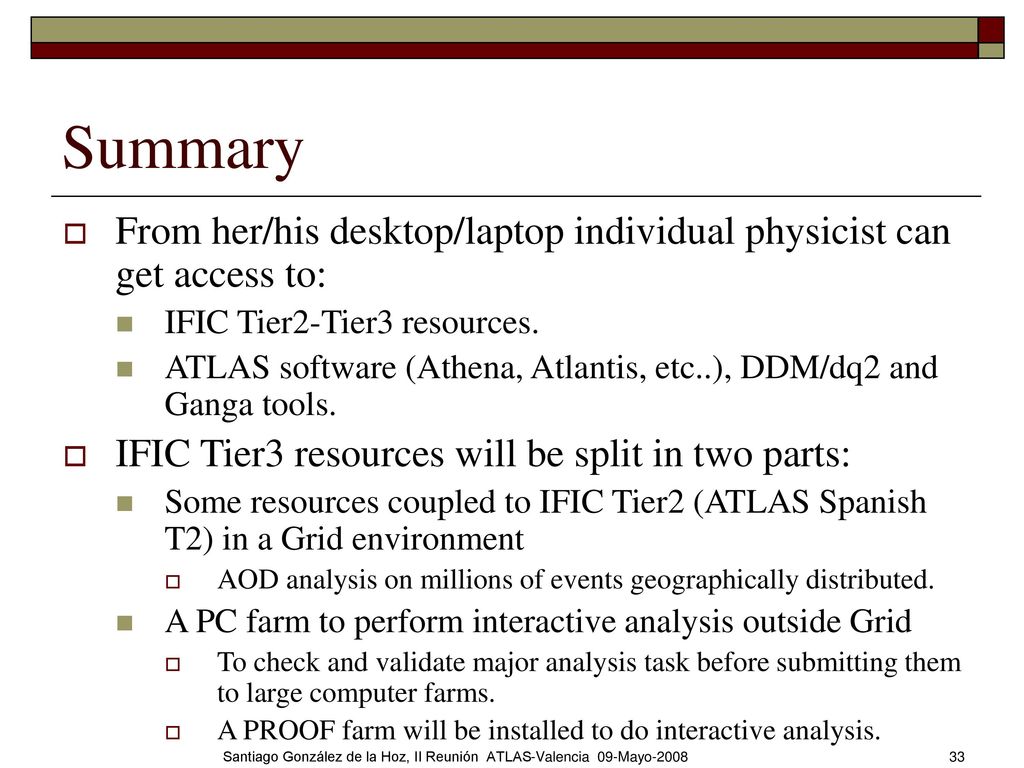 Summary

From her/his desktop/laptop individual physicist can get access to:

IFIC Tier2-Tier3 resources.

ATLAS software (Athena, Atlantis, etc..), DDM/dq2 and Ganga tools.

IFIC Tier3 resources will be split in two parts:

Some resources coupled to IFIC Tier2 (ATLAS Spanish T2) in a Grid environment

AOD analysis on millions of events geographically distributed.

A PC farm to perform interactive analysis outside Grid

To check and validate major analysis task before submitting them to large computer farms.

A PROOF farm will be installed to do interactive analysis.

Santiago González de la Hoz, II Reunión ATLAS-Valencia 09-Mayo-2008

33